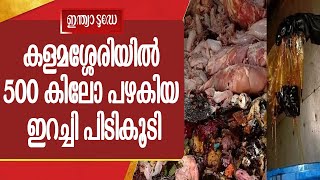 ഇന്ത്യാ ടുഡേ

കളമശ്ശേരിയിൽ 500 കിലോ പഴകിയ ഇറച്ചി പിടികൂടി